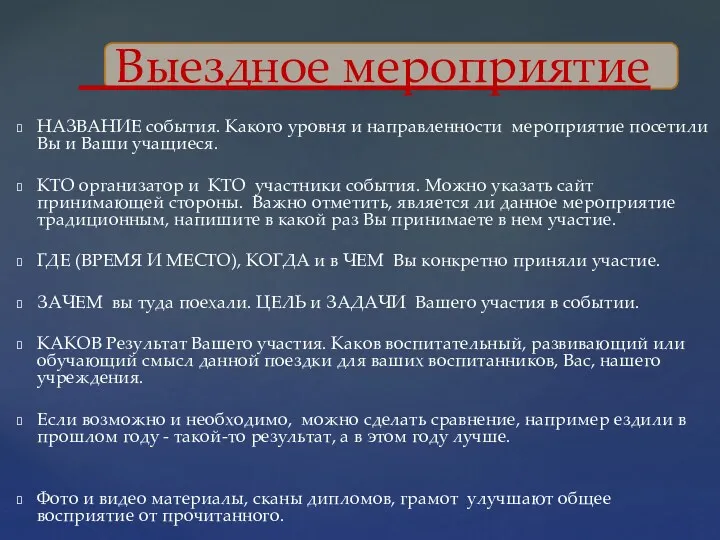 Выездное мероприятие

НАЗВАНИЕ события. Какого уровня и направленности мероприятие посетили Вы и Ваши учащиеся.

КТО организатор и КТО участники события. Можно указать сайт принимающей стороны. Важно отметить, является ли данное мероприятие традиционным, напишите в какой раз Вы принимаете в нем участие.

ГДЕ (ВРЕМЯ И МЕСТО), КОГДА и в ЧЕМ Вы конкретно приняли участие.

ЗАЧЕМ вы туда поехали. ЦЕЛЬ и ЗАДАЧИ Вашего участия в событии.

КАКОВ Результат Вашего участия. Каков воспитательный, развивающий или обучающий смысл данной поездки для ваших воспитанников, Вас, нашего учреждения.

Если возможно и необходимо, можно сделать сравнение, например ездили в прошлом году - такой-то результат, а в этом году лучше.

Фото и видео материалы, сканы дипломов, грамот улучшают общее восприятие от прочитанного.